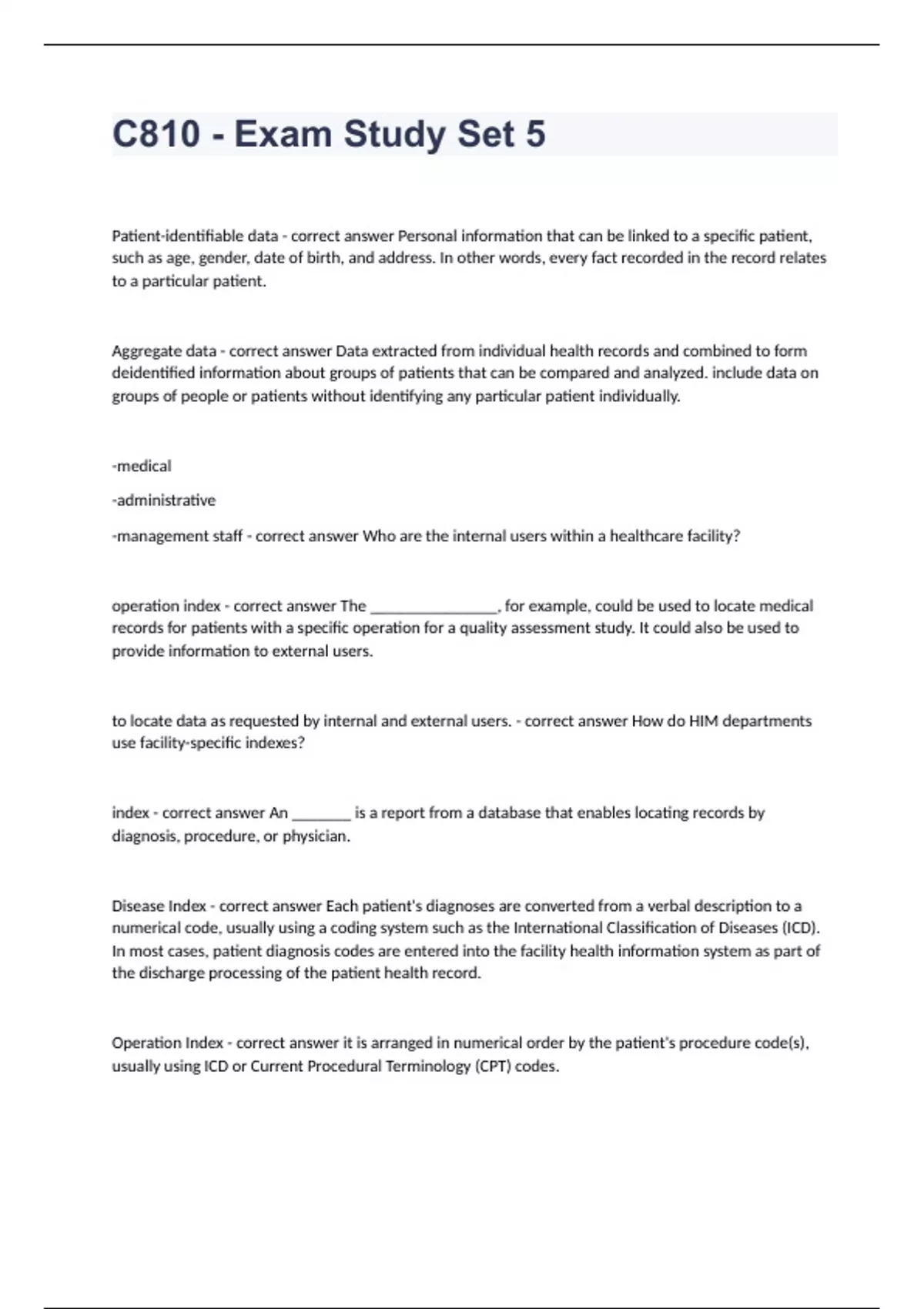 C810 - Exam Study Set 5

Patient-identifiable data - correct answer Personal information that can be linked to a specific patient, such as age, gender, date of birth, and address. In other words, every fact recorded in the record relates to a particular patient.

Aggregate data - correct answer Data extracted from individual health records and combined to form deidentified information about groups of patients that can be compared and analyzed. include data on groups of people or patients without identifying any particular patient individually.

-medical

-administrative

-management staff - correct answer Who are the internal users within a healthcare facility?

operation index - correct answer The ________________, for example, could be used to locate medical records for patients with a specific operation for a quality assessment study. It could also be used to provide information to external users.

to locate data as requested by internal and external users. - correct answer How do HIM departments use facility-specific indexes?

index - correct answer An ________ is a report from a database that enables locating records by diagnosis, procedure, or physician.

Disease Index - correct answer Each patient's diagnoses are converted from a verbal description to a numerical code, usually using a coding system such as the International Classification of Diseases (ICD). In most cases, patient diagnosis codes are entered into the facility health information system as part of the discharge processing of the patient health record.

Operation Index - correct answer it is arranged in numerical order by the patient's procedure code(s), usually using ICD or Current Procedural Terminology (CPT) codes.